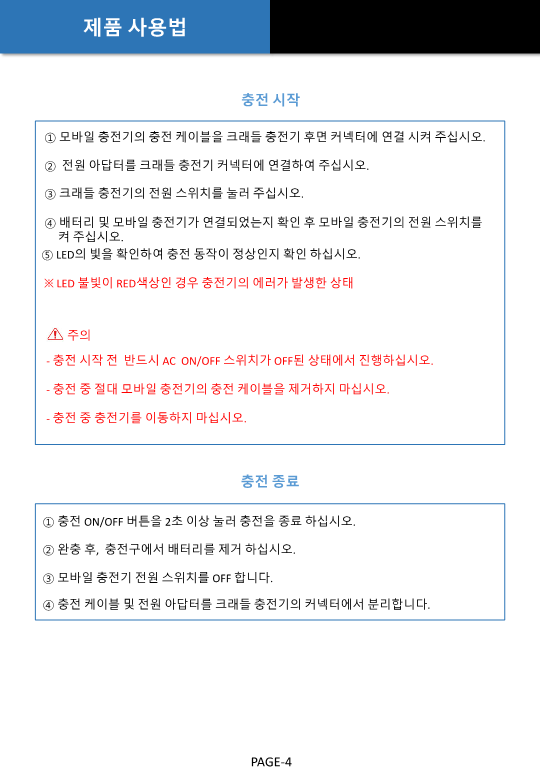 제품 사용법

충전 시작

① 모바일 충전기의 충전 케이블을 크래들 충전기 후면 커넥터에 연결 시켜 주십시오.

② 전원 아답터를 크래들 충전기 커넥터에 연결하여 주십시오.

③ 크래들 충전기의 전원 스위치를 눌러 주십시오.

④ 배터리 및 모바일 충전기가 연결되었는지 확인 후 모바일 충전기의 전원 스위치를 켜 주십시오.

⑤ LED의 빛을 확인하여 충전 동작이 정상인지 확인 하십시오.

※ LED 불빛이 RED색상인 경우 충전기의 에러가 발생한 상태

⚠ 주의

- 충전 시작 전 반드시 AC ON/OFF 스위치가 OFF된 상태에서 진행하십시오.

- 충전 중 절대 모바일 충전기의 충전 케이블을 제거하지 마십시오.

- 충전 중 충전기를 이동하지 마십시오.

충전 종료

① 충전 ON/OFF 버튼을 2초 이상 눌러 충전을 종료 하십시오.

② 완충 후, 충전구에서 배터리를 제거 하십시오.

③ 모바일 충전기 전원 스위치를 OFF 합니다.

④ 충전 케이블 및 전원 아답터를 크래들 충전기의 커넥터에서 분리합니다.

PAGE-4